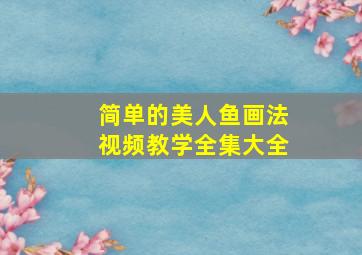 简单的美人鱼画法
视频教学全集大全